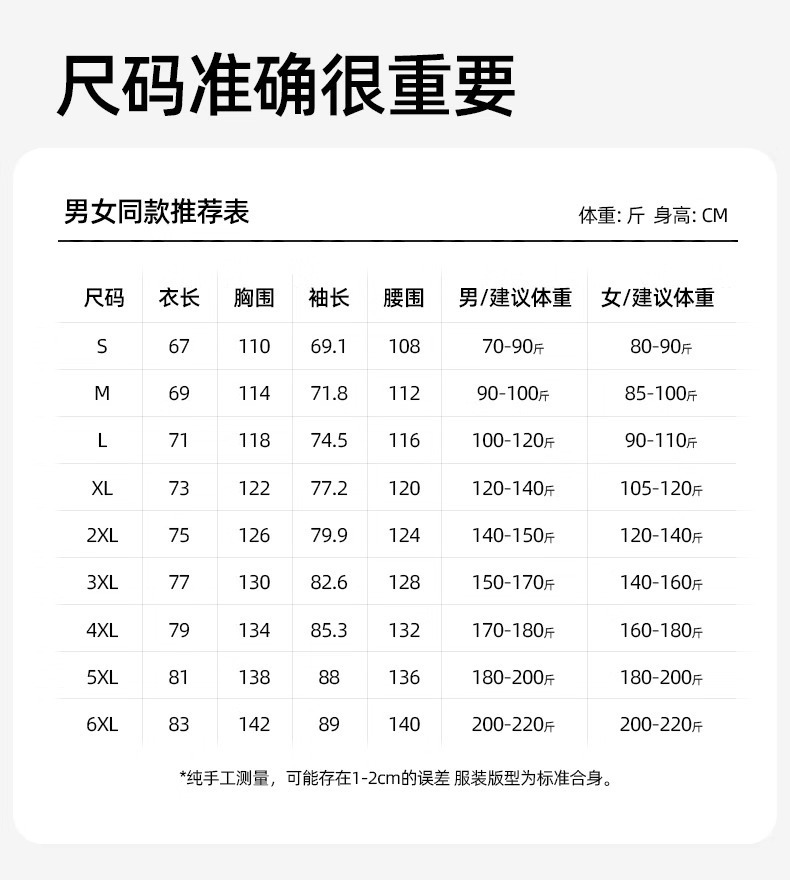 尺码准确很重要

男女同款推荐表

体重: 斤 身高: CM

| 尺码 | 衣长 | 胸围 | 袖长 | 腰围 | 男/建议体重 | 女/建议体重 |
|---|---|---|---|---|---|---|
| S | 67 | 110 | 69.1 | 108 | 70-90斤 | 80-90斤 |
| M | 69 | 114 | 71.8 | 112 | 90-100斤 | 85-100斤 |
| L | 71 | 118 | 74.5 | 116 | 100-120斤 | 90-110斤 |
| XL | 73 | 122 | 77.2 | 120 | 120-140斤 | 105-120斤 |
| 2XL | 75 | 126 | 79.9 | 124 | 140-150斤 | 120-140斤 |
| 3XL | 77 | 130 | 82.6 | 128 | 150-170斤 | 140-160斤 |
| 4XL | 79 | 134 | 85.3 | 132 | 170-180斤 | 160-180斤 |
| 5XL | 81 | 138 | 88 | 136 | 180-200斤 | 180-200斤 |
| 6XL | 83 | 142 | 89 | 140 | 200-220斤 | 200-220斤 |

*纯手工测量，可能存在1-2cm的误差 服装版型为标准合身。